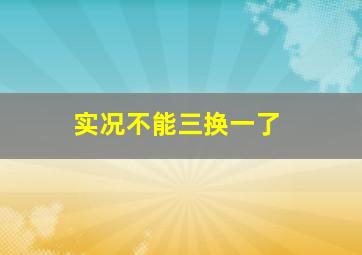 实况不能三换一了